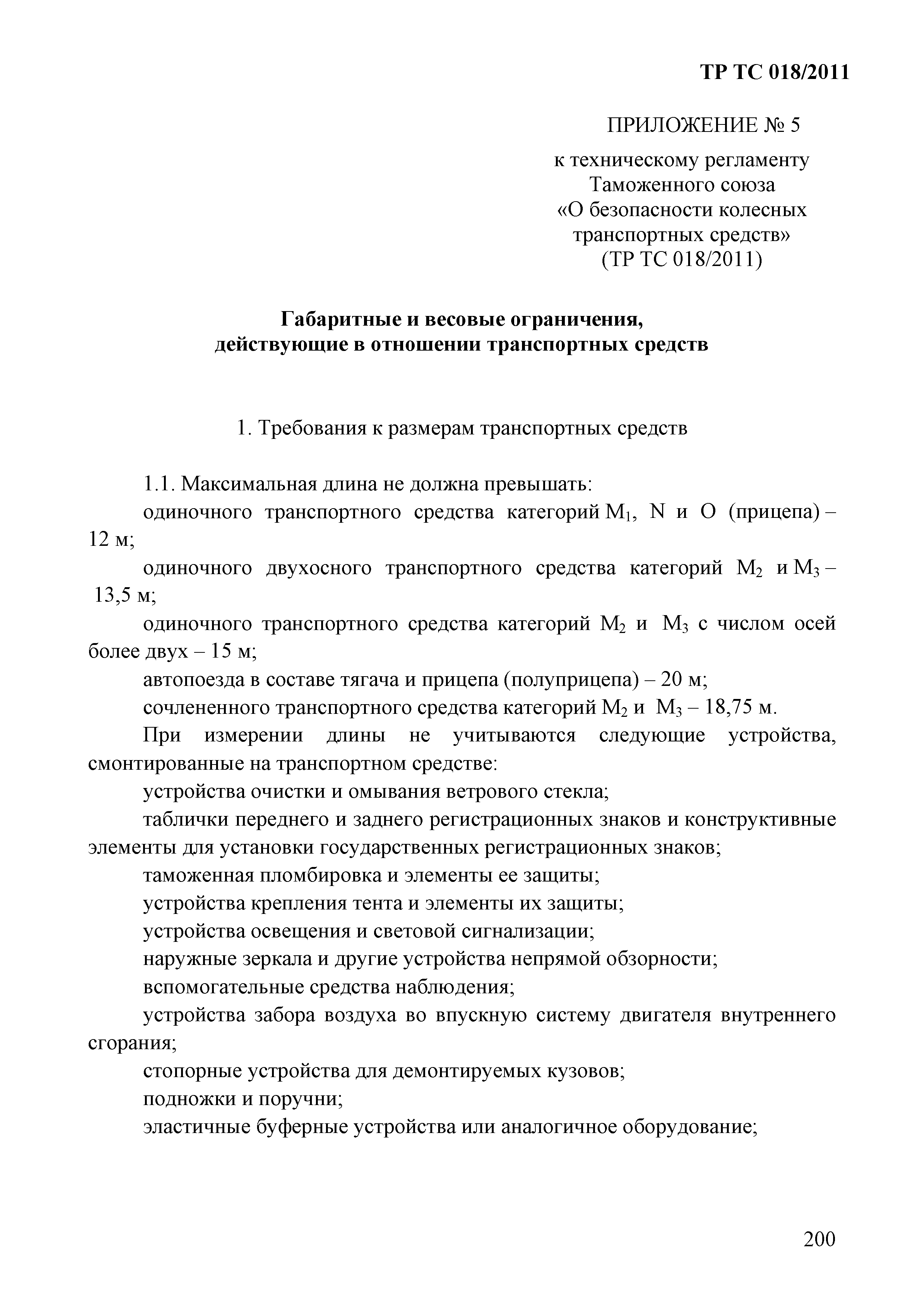 ТР ТС 018/2011

ПРИЛОЖЕНИЕ № 5

к техническому регламенту Таможенного союза «О безопасности колесных транспортных средств» (ТР ТС 018/2011)

Габаритные и весовые ограничения, действующие в отношении транспортных средств

1. Требования к размерам транспортных средств

1.1. Максимальная длина не должна превышать:

одиночного транспортного средства категорий $M_1$, N и O (прицепа) – 12 м;

одиночного двухосного транспортного средства категорий $M_2$ и $M_3$ – 13,5 м;

одиночного транспортного средства категорий $M_2$ и $M_3$ с числом осей более двух – 15 м;

автопоезда в составе тягача и прицепа (полуприцепа) – 20 м;

сочлененного транспортного средства категорий $M_2$ и $M_3$ – 18,75 м.

При измерении длины не учитываются следующие устройства, смонтированные на транспортном средстве:

устройства очистки и омывания ветрового стекла;

таблички переднего и заднего регистрационных знаков и конструктивные элементы для установки государственных регистрационных знаков;

таможенная пломбировка и элементы ее защиты;

устройства крепления тента и элементы их защиты;

устройства освещения и световой сигнализации;

наружные зеркала и другие устройства непрямой обзорности;

вспомогательные средства наблюдения;

устройства забора воздуха во впускную систему двигателя внутреннего сгорания;

стопорные устройства для демонтируемых кузовов;

подножки и поручни;

эластичные буферные устройства или аналогичное оборудование;

200